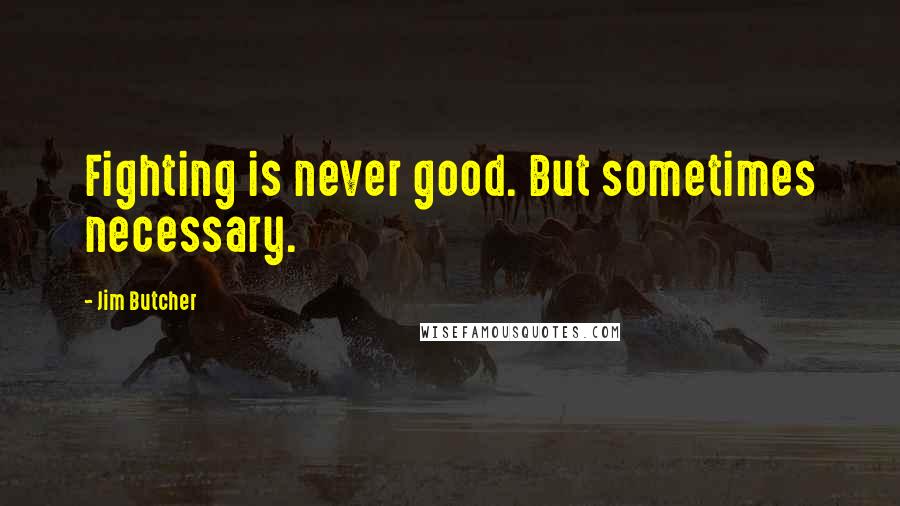 Fighting is never good. But sometimes necessary.

- Jim Butcher

WISEFAMOUSQUOTES.COM